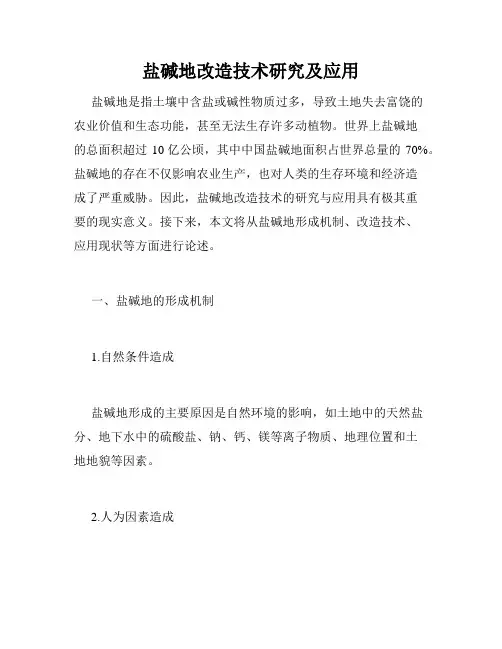 盐碱地改造技术研究及应用

盐碱地是指土壤中含盐或碱性物质过多，导致土地失去富饶的农业价值和生态功能，甚至无法生存许多动植物。世界上盐碱地的总面积超过 10 亿公顷，其中中国盐碱地面积占世界总量的 70%。盐碱地的存在不仅影响农业生产，也对人类的生存环境和经济造成了严重威胁。因此，盐碱地改造技术的研究与应用具有极其重要的现实意义。接下来，本文将从盐碱地形成机制、改造技术、应用现状等方面进行论述。

一、盐碱地的形成机制

1.自然条件造成

盐碱地形成的主要原因是自然环境的影响，如土地中的天然盐分、地下水中的硫酸盐、钠、钙、镁等离子物质、地理位置和土地地貌等因素。

2.人为因素造成